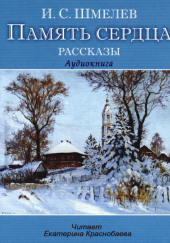 И. С. ШМЕЛЕВ
ПАМЯТЬ СЕРДЦА
РАССКАЗЫ
Аудиокнига

Читает
Екатерина Краснобаева